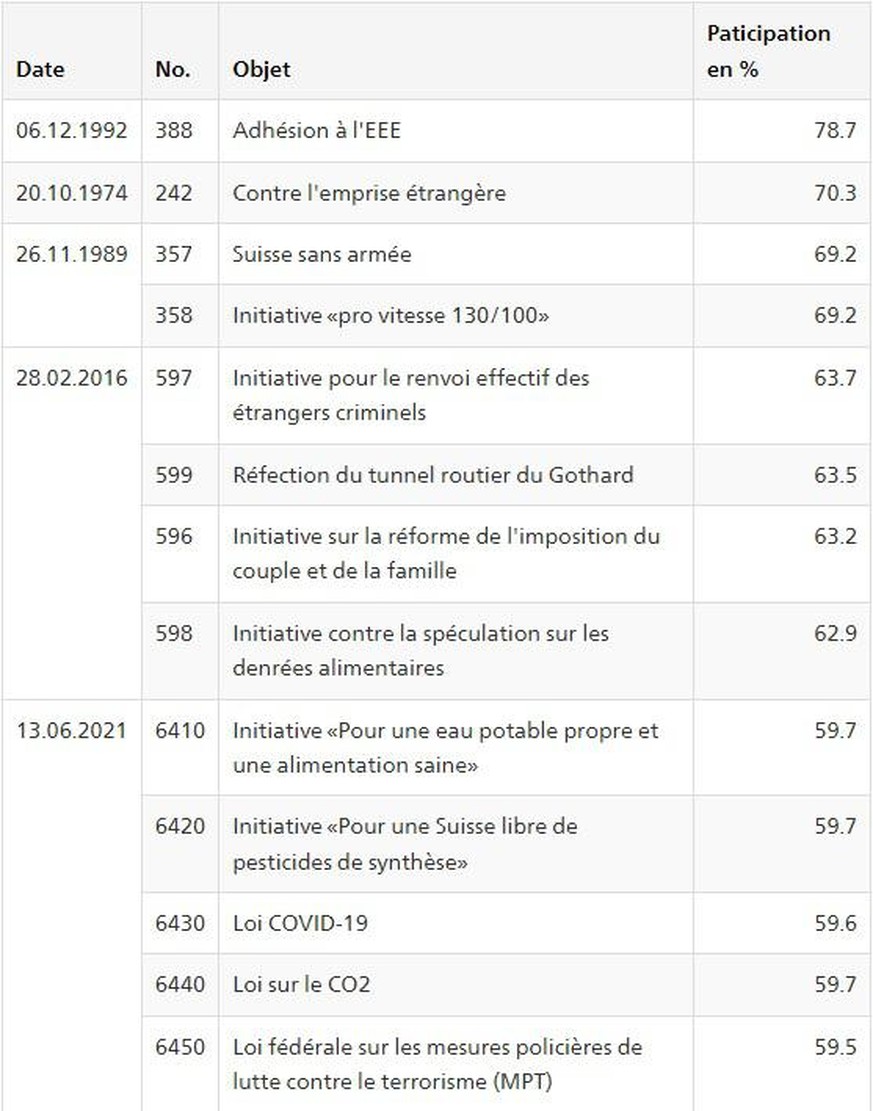 | Date | No. | Objet | Paticipation en % |
|---|---|---|---|
| 06.12.1992 | 388 | Adhésion à l'EEE | 78.7 |
| 20.10.1974 | 242 | Contre l'emprise étrangère | 70.3 |
| 26.11.1989 | 357 | Suisse sans armée | 69.2 |
| | 358 | Initiative «pro vitesse 130/100» | 69.2 |
| 28.02.2016 | 597 | Initiative pour le renvoi effectif des étrangers criminels | 63.7 |
| | 599 | Réfection du tunnel routier du Gothard | 63.5 |
| | 596 | Initiative sur la réforme de l'imposition du couple et de la famille | 63.2 |
| | 598 | Initiative contre la spéculation sur les denrées alimentaires | 62.9 |
| 13.06.2021 | 6410 | Initiative «Pour une eau potable propre et une alimentation saine» | 59.7 |
| | 6420 | Initiative «Pour une Suisse libre de pesticides de synthèse» | 59.7 |
| | 6430 | Loi COVID-19 | 59.6 |
| | 6440 | Loi sur le CO2 | 59.7 |
| | 6450 | Loi fédérale sur les mesures policières de lutte contre le terrorisme (MPT) | 59.5 |